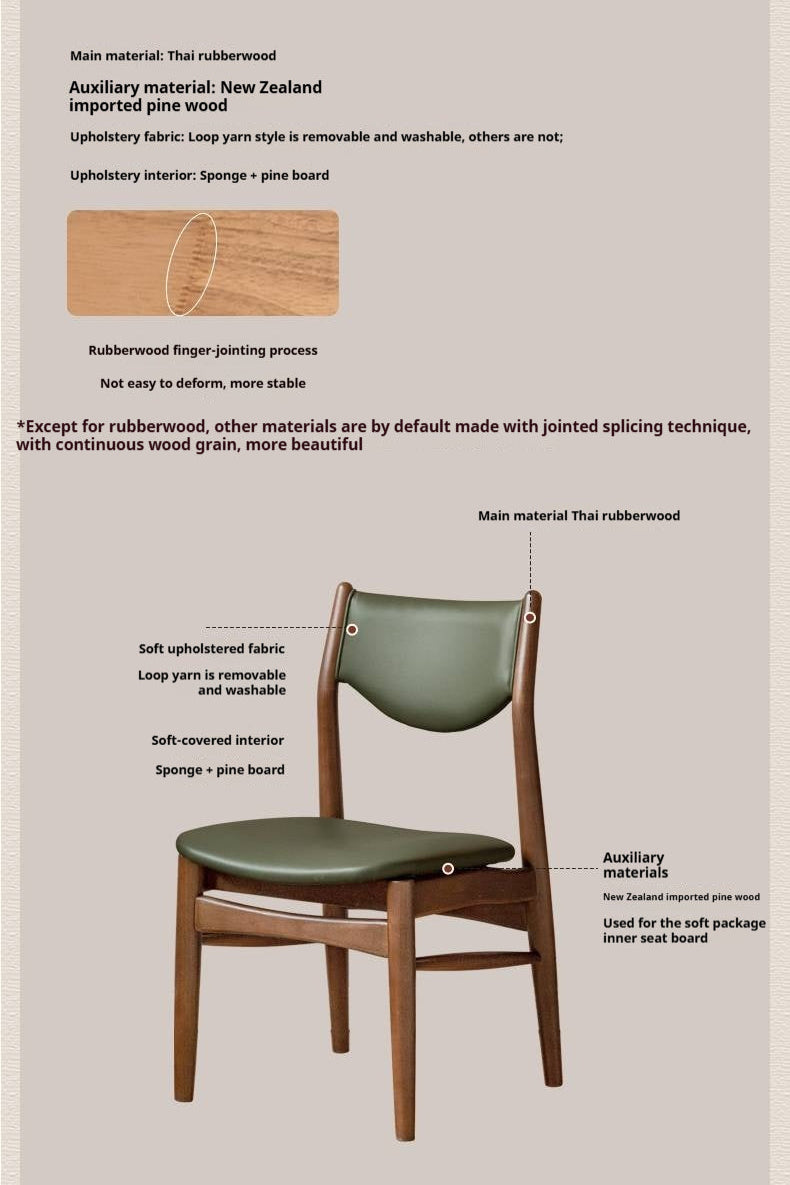 Main material: Thai rubberwood

Auxiliary material: New Zealand imported pine wood

Upholstery fabric: Loop yarn style is removable and washable, others are not;

Upholstery interior: Sponge + pine board

Rubberwood finger-jointing process

Not easy to deform, more stable

*Except for rubberwood, other materials are by default made with jointed splicing technique, with continuous wood grain, more beautiful

Main material Thai rubberwood

Soft upholstered fabric

Loop yarn is removable and washable

Soft-covered interior

Sponge + pine board

Auxiliary materials

New Zealand imported pine wood

Used for the soft package inner seat board